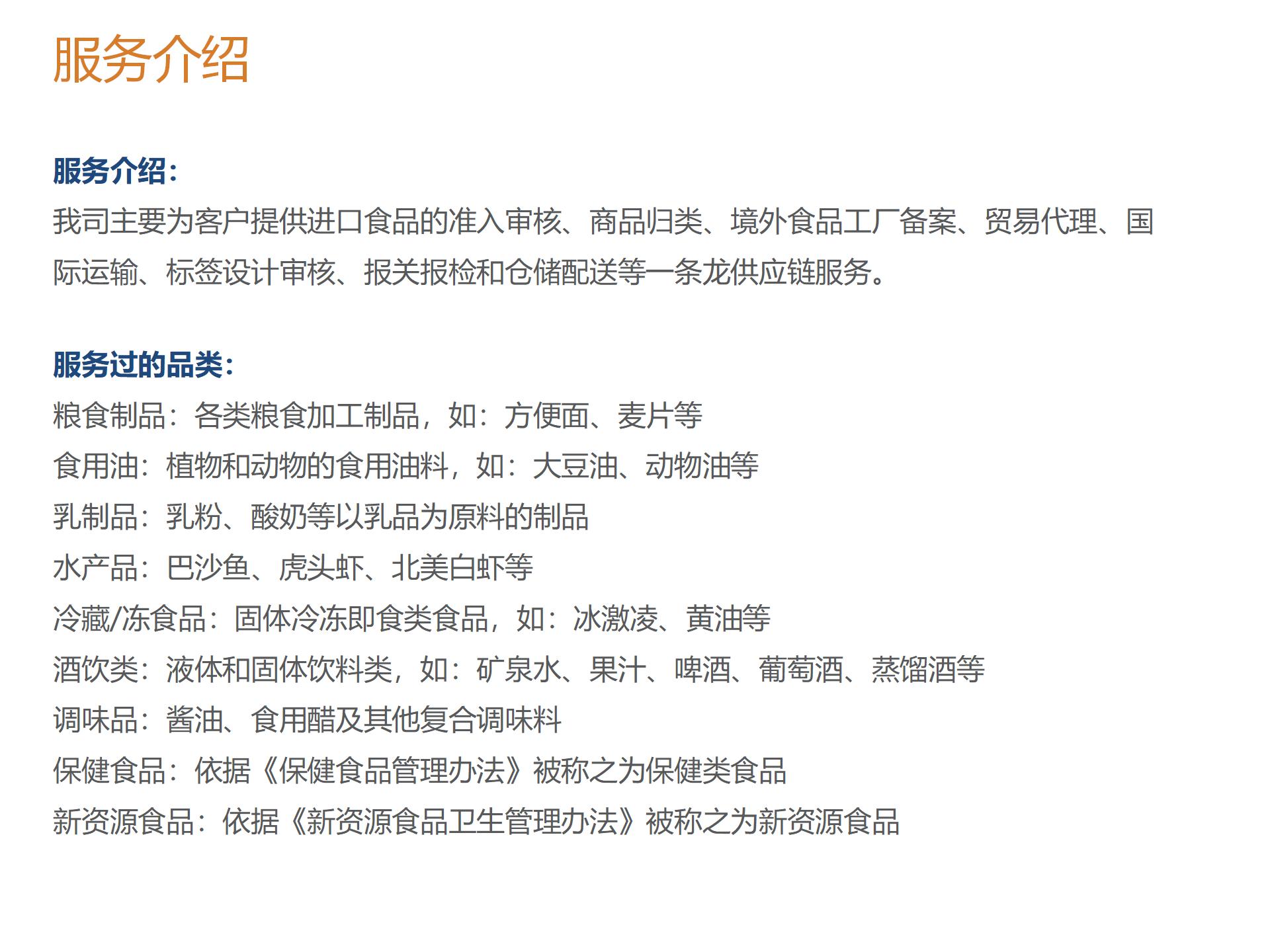 服务介绍

服务介绍：
我司主要为客户提供进口食品的准入审核、商品归类、境外食品工厂备案、贸易代理、国际运输、标签设计审核、报关报检和仓储配送等一条龙供应链服务。

服务过的品类：
粮食制品：各类粮食加工制品，如：方便面、麦片等
食用油：植物和动物的食用油料，如：大豆油、动物油等
乳制品：乳粉、酸奶等以乳品为原料的制品
水产品：巴沙鱼、虎头虾、北美白虾等
冷藏/冻食品：固体冷冻即食类食品，如：冰激凌、黄油等
酒饮类：液体和固体饮料类，如：矿泉水、果汁、啤酒、葡萄酒、蒸馏酒等
调味品：酱油、食用醋及其他复合调味料
保健食品：依据《保健食品管理办法》被称之为保健类食品
新资源食品：依据《新资源食品卫生管理办法》被称之为新资源食品